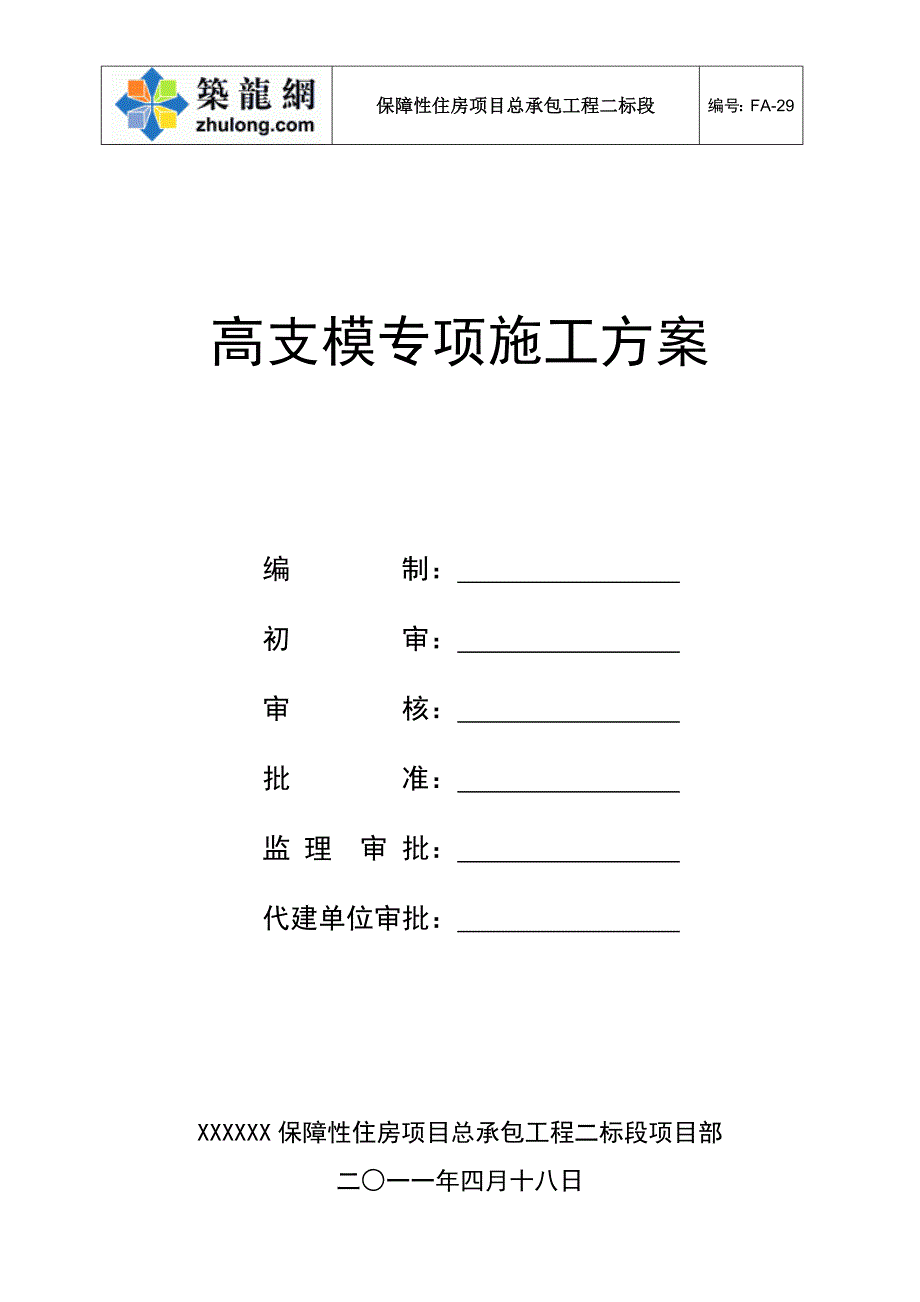 | 築龍網 zhulong.com | 保障性住房项目总承包工程二标段 | 编号: FA-29 |
|---|---|---|

高支模专项施工方案

编　　　制：________________

初　　　审：________________

审　　　核：________________

批　　　准：________________

监 理　审 批：________________

代建单位审批：________________

XXXXXX 保障性住房项目总承包工程二标段项目部

二〇一一年四月十八日